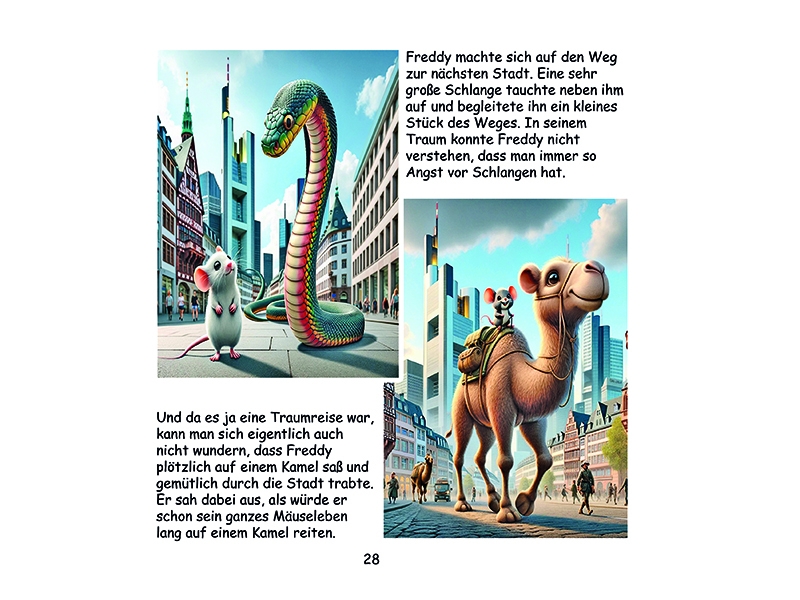 Freddy machte sich auf den Weg zur nächsten Stadt. Eine sehr große Schlange tauchte neben ihm auf und begleitete ihn ein kleines Stück des Weges. In seinem Traum konnte Freddy nicht verstehen, dass man immer so Angst vor Schlangen hat.

Und da es ja eine Traumreise war, kann man sich eigentlich auch nicht wundern, dass Freddy plötzlich auf einem Kamel saß und gemütlich durch die Stadt trabte. Er sah dabei aus, als würde er schon sein ganzes Mäuseleben lang auf einem Kamel reiten.

28